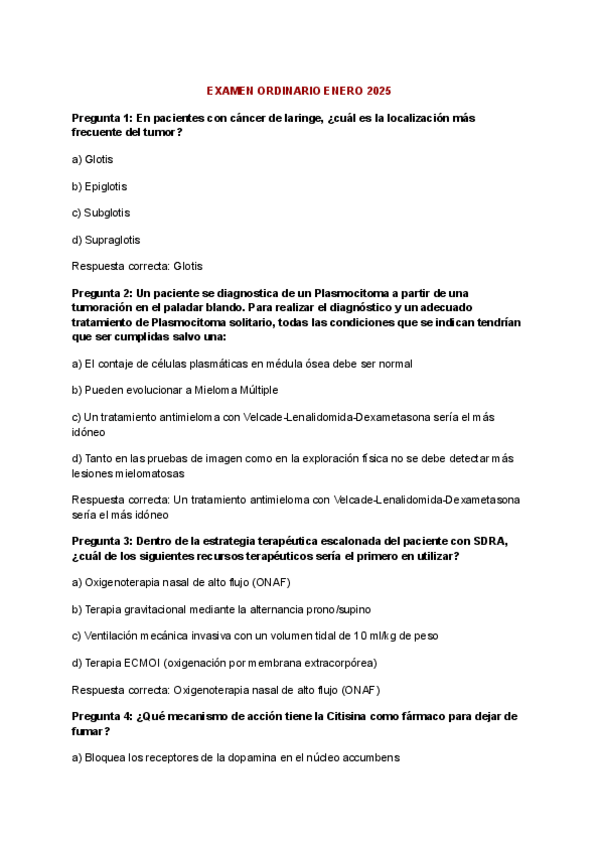 EXAMEN ORDINARIO ENERO 2025

Pregunta 1: En pacientes con cáncer de laringe, ¿cuál es la localización más frecuente del tumor?

a) Glotis

b) Epiglotis

c) Subglotis

d) Supraglotis

Respuesta correcta: Glotis

Pregunta 2: Un paciente se diagnostica de un Plasmocitoma a partir de una tumoración en el paladar blando. Para realizar el diagnóstico y un adecuado tratamiento de Plasmocitoma solitario, todas las condiciones que se indican tendrían que ser cumplidas salvo una:

a) El contaje de células plasmáticas en médula ósea debe ser normal

b) Pueden evolucionar a Mieloma Múltiple

c) Un tratamiento antimieloma con Velcade-Lenalidomida-Dexametasona sería el más idóneo

d) Tanto en las pruebas de imagen como en la exploración física no se debe detectar más lesiones mielomatosas

Respuesta correcta: Un tratamiento antimieloma con Velcade-Lenalidomida-Dexametasona sería el más idóneo

Pregunta 3: Dentro de la estrategia terapéutica escalonada del paciente con SDRA, ¿cuál de los siguientes recursos terapéuticos sería el primero en utilizar?

a) Oxigenoterapia nasal de alto flujo (ONAF)

b) Terapia gravitacional mediante la alternancia prono/supino

c) Ventilación mecánica invasiva con un volumen tidal de 10 ml/kg de peso

d) Terapia ECMOI (oxigenación por membrana extracorpórea)

Respuesta correcta: Oxigenoterapia nasal de alto flujo (ONAF)

Pregunta 4: ¿Qué mecanismo de acción tiene la Citisina como fármaco para dejar de fumar?

a) Bloquea los receptores de la dopamina en el núcleo accumbens